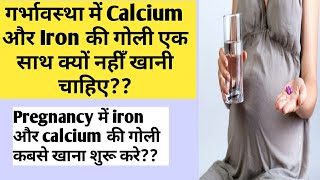 गर्भावस्था में Calcium और Iron की गोली एक साथ क्यों नहीँ खानी चाहिए??

Pregnancy में iron और calcium की गोली कबसे खाना शुरू करे??